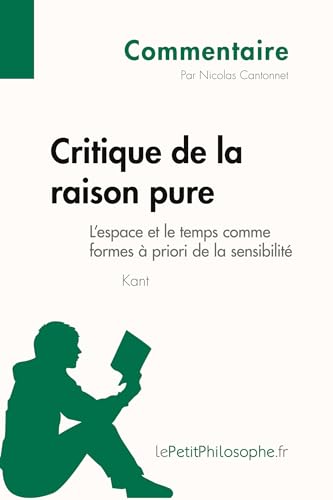 Commentaire
Par Nicolas Cantonnet

Critique de la raison pure

L'espace et le temps comme formes à priori de la sensibilité

Kant

lePetitPhilosophe.fr